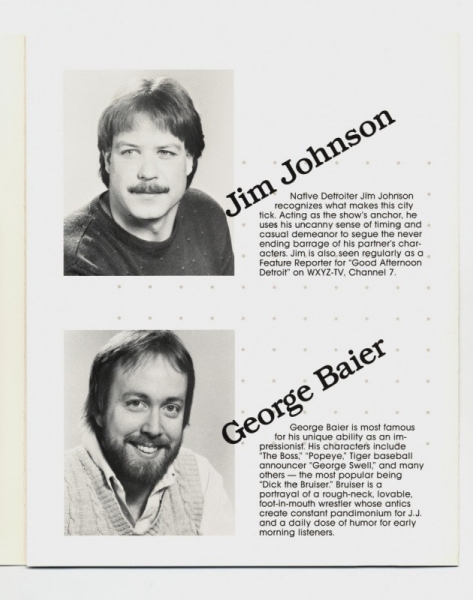 Jim Johnson

Native Detroiter Jim Johnson recognizes what makes this city tick. Acting as the show's anchor, he uses his uncanny sense of timing and casual demeanor to segue the never ending barrage of his partner's characters. Jim is also seen regularly as a Feature Reporter for "Good Afternoon Detroit" on WXYZ-TV, Channel 7.

George Baier

George Baier is most famous for his unique ability as an impressionist. His characters include "The Boss," "Popeye," Tiger baseball announcer "George Swell," and many others — the most popular being "Dick the Bruiser." Bruiser is a portrayal of a rough-neck, lovable, foot-in-mouth wrestler whose antics create constant pandimonium for J.J. and a daily dose of humor for early morning listeners.